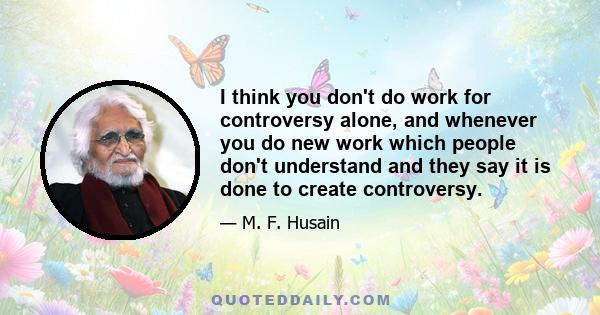 I think you don't do work for controversy alone, and whenever you do new work which people don't understand and they say it is done to create controversy.

— M. F. Husain

QUOTEDDAILY.COM